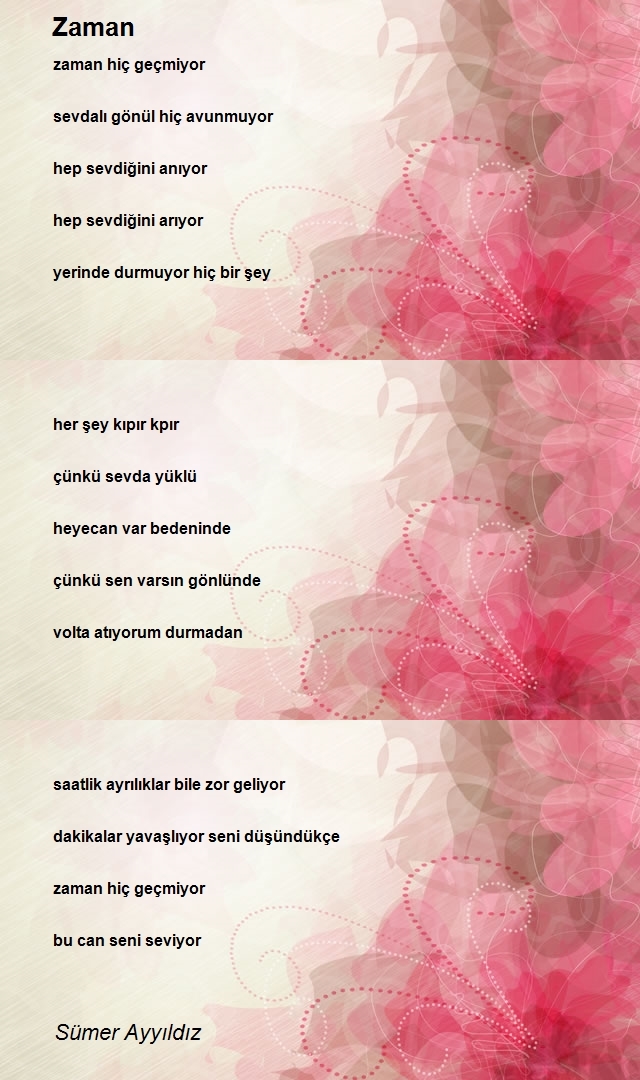 Zaman

zaman hiç geçmiyor

sevdalı gönül hiç avunmuyor

hep sevdiğini anıyor

hep sevdiğini arıyor

yerinde durmuyor hiç bir şey

her şey kıpır kpır

çünkü sevda yüklü

heyecan var bedeninde

çünkü sen varsın gönlünde

volta atıyorum durmadan

saatlik ayrılıklar bile zor geliyor

dakikalar yavaşlıyor seni düşündükçe

zaman hiç geçmiyor

bu can seni seviyor

Sümer Ayyıldız